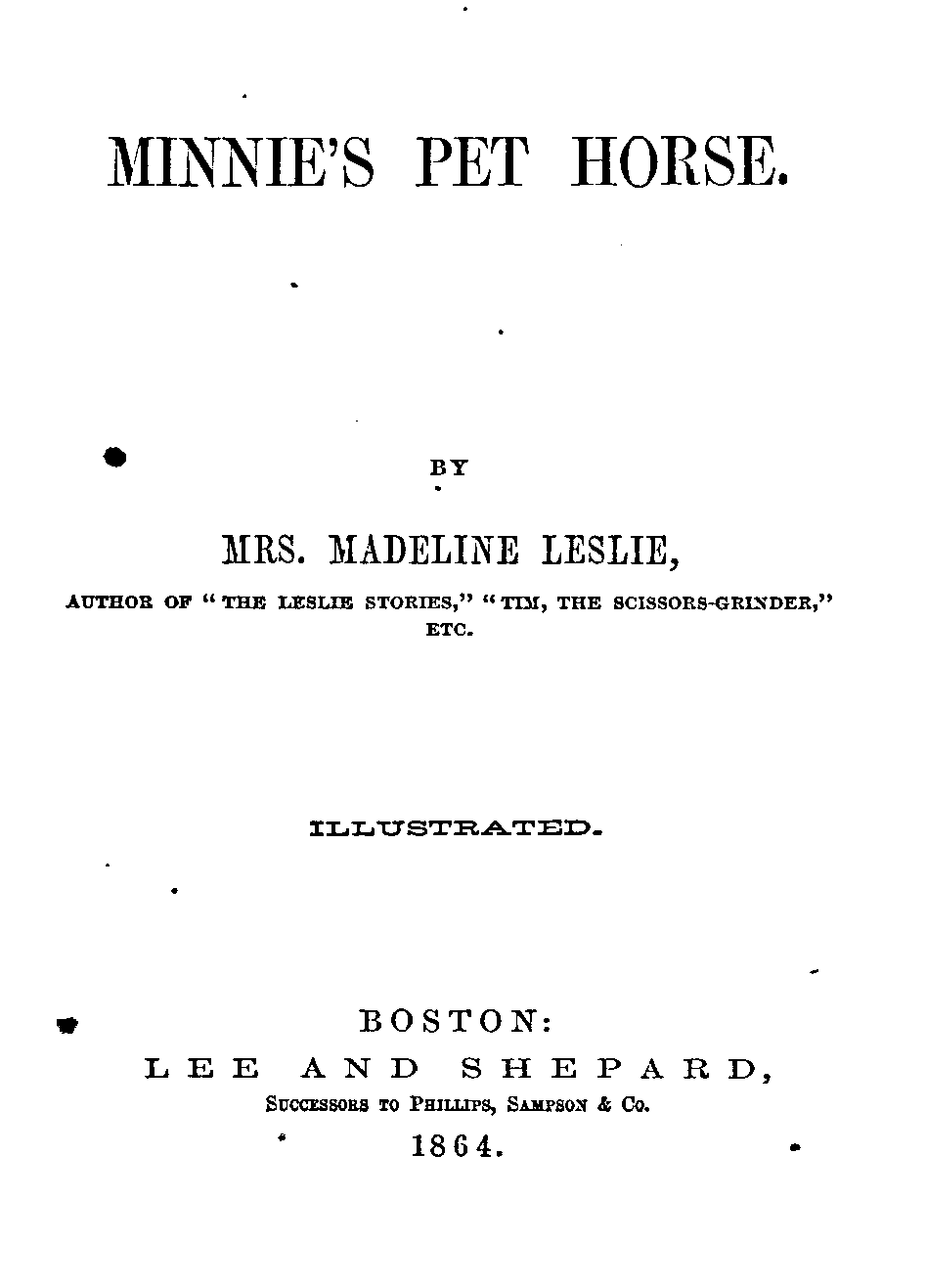 MINNIE'S PET HORSE.

BY

MRS. MADELINE LESLIE,

AUTHOR OF "THE LESLIE STORIES," "TIM, THE SCISSORS-GRINDER," ETC.

ILLUSTRATED.

BOSTON:
LEE AND SHEPARD,
SUCCESSORS TO PHILLIPS, SAMPSON & CO.
1864.